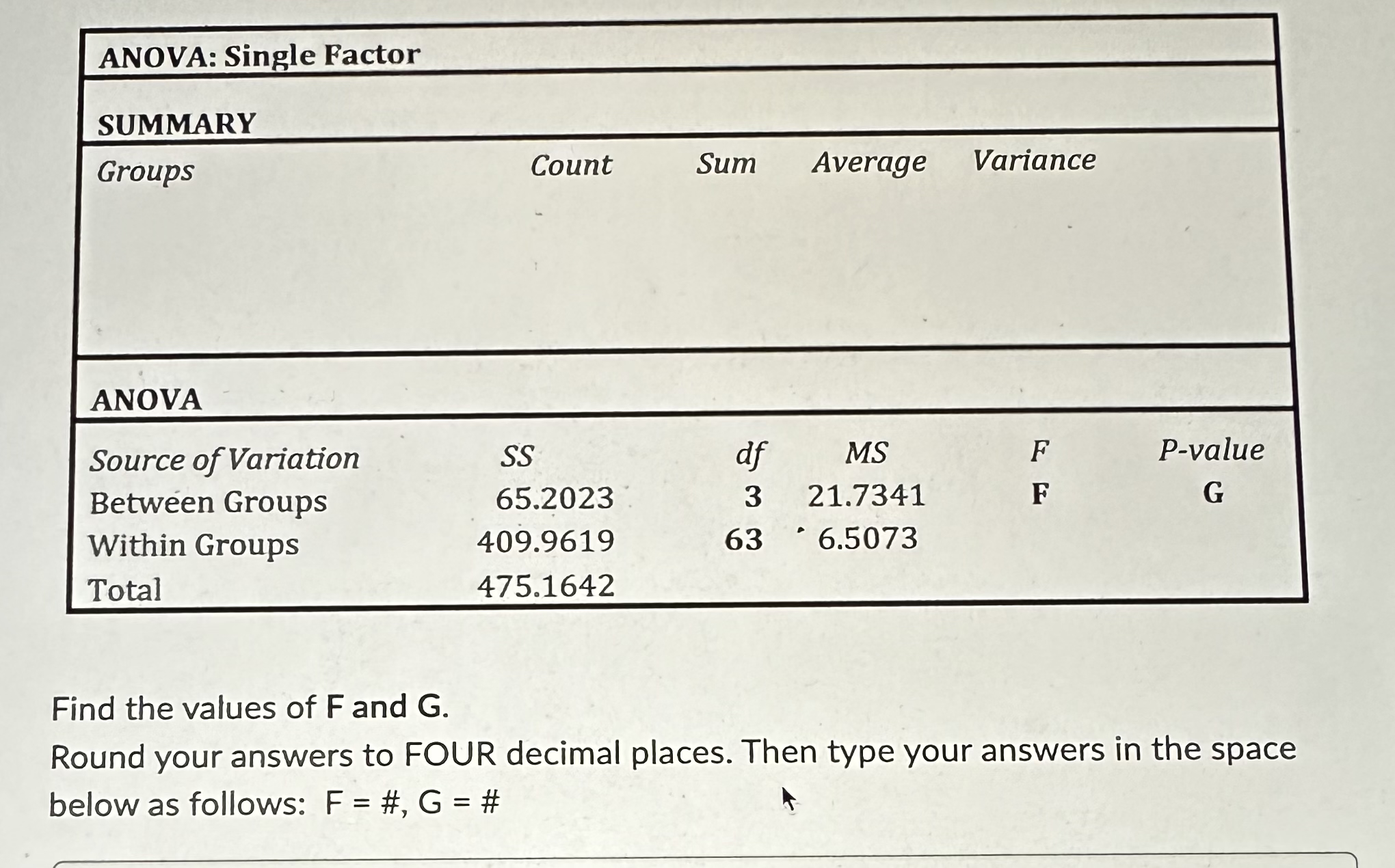 ANOVA: Single Factor

SUMMARY

| Groups | Count | Sum | Average | Variance |
|---|---|---|---|---|

ANOVA

| Source of Variation | SS | df | MS | F | P-value |
|---|---|---|---|---|---|
| Between Groups | 65.2023 | 3 | 21.7341 | F | G |
| Within Groups | 409.9619 | 63 | 6.5073 | | |
| Total | 475.1642 | | | | |

Find the values of F and G.
Round your answers to FOUR decimal places. Then type your answers in the space below as follows: F = #, G = #